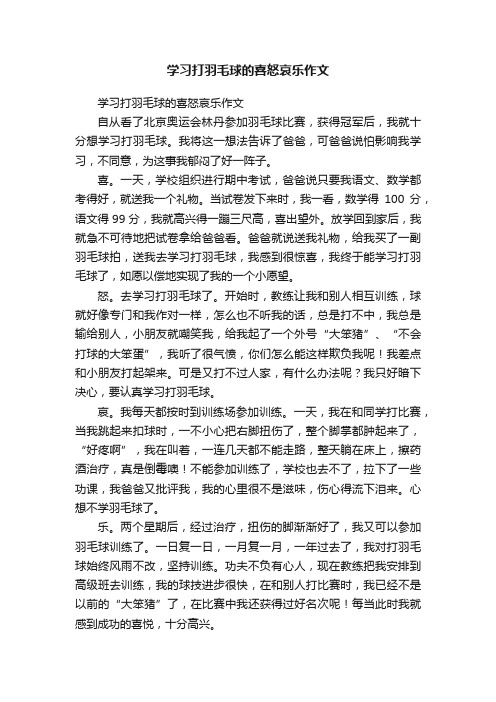 学习打羽毛球的喜怒哀乐作文

学习打羽毛球的喜怒哀乐作文

自从看了北京奥运会林丹参加羽毛球比赛，获得冠军后，我就十分想学习打羽毛球。我将这一想法告诉了爸爸，可爸爸说怕影响我学习，不同意，为这事我郁闷了好一阵子。

喜。一天，学校组织进行期中考试，爸爸说只要我语文、数学都考得好，就送我一个礼物。当试卷发下来时，我一看，数学得 100 分，语文得 99 分，我就高兴得一蹦三尺高，喜出望外。放学回到家后，我就急不可待地把试卷拿给爸爸看。爸爸就说送我礼物，给我买了一副羽毛球拍，送我去学习打羽毛球，我感到很惊喜，我终于能学习打羽毛球了，如愿以偿地实现了我的一个小愿望。

怒。去学习打羽毛球了。开始时，教练让我和别人相互训练，球就好像专门和我作对一样，怎么也不听我的话，总是打不中，我总是输给别人，小朋友就嘲笑我，给我起了一个外号“大笨猪”、“不会打球的大笨蛋”，我听了很气愤，你们怎么能这样欺负我呢！我差点和小朋友打起架来。可是又打不过人家，有什么办法呢？我只好暗下决心，要认真学习打羽毛球。

哀。我每天都按时到训练场参加训练。一天，我在和同学打比赛，当我跳起来扣球时，一不小心把右脚扭伤了，整个脚掌都肿起来了，“好疼啊”，我在叫着，一连几天都不能走路，整天躺在床上，擦药酒治疗，真是倒霉噢！不能参加训练了，学校也去不了，拉下了一些功课，我爸爸又批评我，我的心里很不是滋味，伤心得流下泪来。心想不学羽毛球了。

乐。两个星期后，经过治疗，扭伤的脚渐渐好了，我又可以参加羽毛球训练了。一日复一日，一月复一月，一年过去了，我对打羽毛球始终风雨不改，坚持训练。功夫不负有心人，现在教练把我安排到高级班去训练，我的球技进步很快，在和别人打比赛时，我已经不是以前的“大笨猪”了，在比赛中我还获得过好名次呢！每当此时我就感到成功的喜悦，十分高兴。